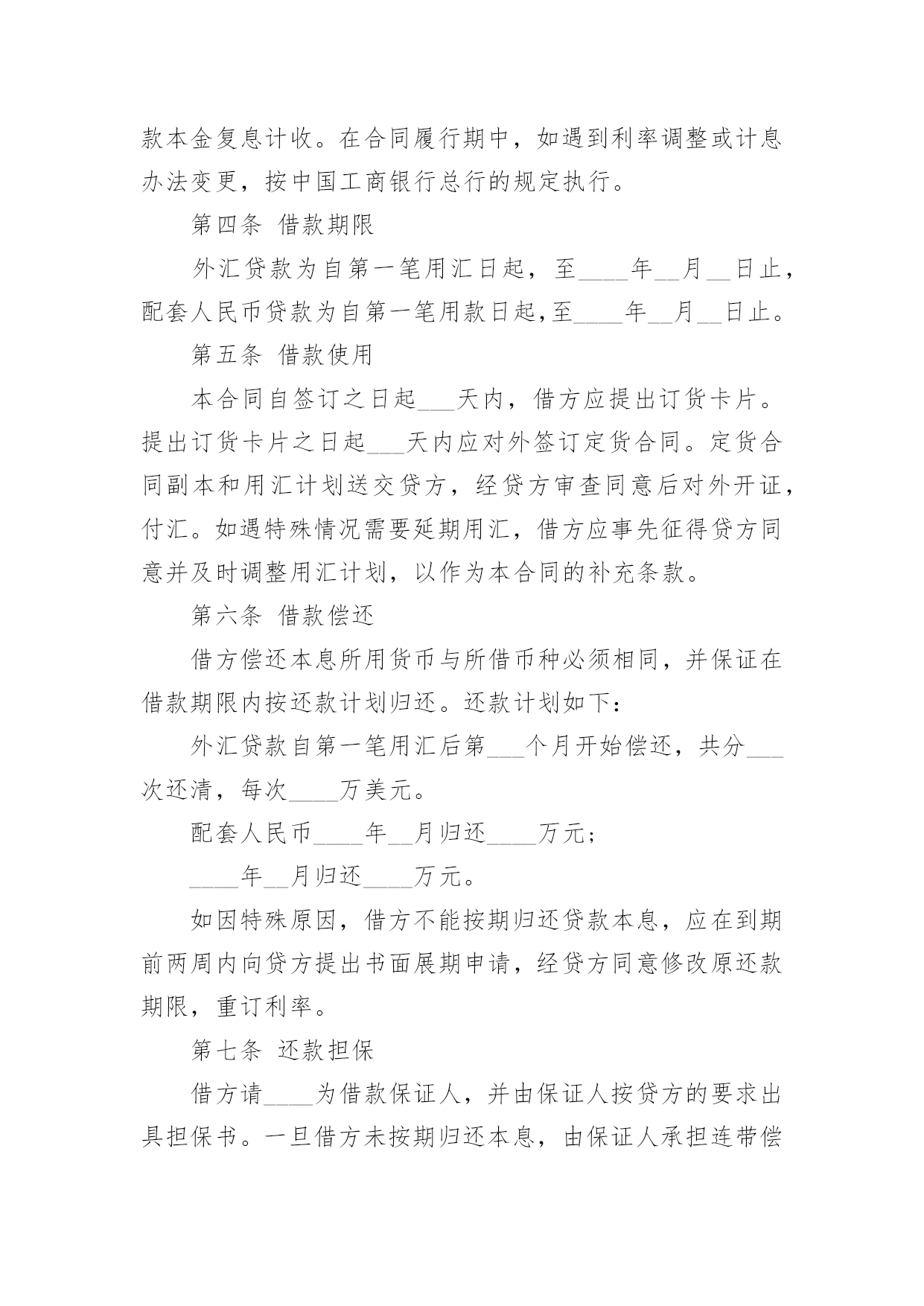 款本金复息计收。在合同履行期中，如遇到利率调整或计息办法变更，按中国工商银行总行的规定执行。

第四条 借款期限

外汇贷款为自第一笔用汇日起，至____年__月__日止，配套人民币贷款为自第一笔用款日起,至____年__月__日止。

第五条 借款使用

本合同自签订之日起___天内，借方应提出订货卡片。提出订货卡片之日起___天内应对外签订定货合同。定货合同副本和用汇计划送交贷方，经贷方审查同意后对外开证，付汇。如遇特殊情况需要延期用汇，借方应事先征得贷方同意并及时调整用汇计划，以作为本合同的补充条款。

第六条 借款偿还

借方偿还本息所用货币与所借币种必须相同，并保证在借款期限内按还款计划归还。还款计划如下：

外汇贷款自第一笔用汇后第___个月开始偿还，共分___次还清，每次____万美元。

配套人民币____年__月归还____万元；

____年__月归还____万元。

如因特殊原因，借方不能按期归还贷款本息，应在到期前两周内向贷方提出书面展期申请，经贷方同意修改原还款期限，重订利率。

第七条 还款担保

借方请____为借款保证人，并由保证人按贷方的要求出具担保书。一旦借方未按期归还本息，由保证人承担连带偿